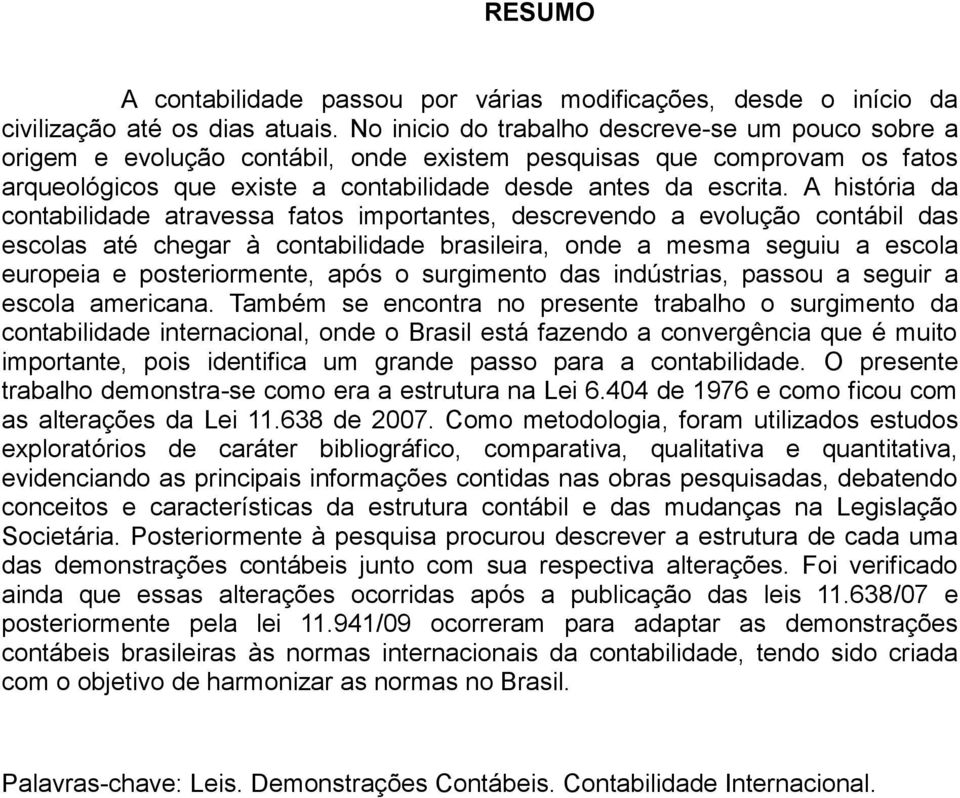 RESUMO

A contabilidade passou por várias modificações, desde o início da civilização até os dias atuais. No inicio do trabalho descreve-se um pouco sobre a origem e evolução contábil, onde existem pesquisas que comprovam os fatos arqueológicos que existe a contabilidade desde antes da escrita. A história da contabilidade atravessa fatos importantes, descrevendo a evolução contábil das escolas até chegar à contabilidade brasileira, onde a mesma seguiu a escola europeia e posteriormente, após o surgimento das indústrias, passou a seguir a escola americana. Também se encontra no presente trabalho o surgimento da contabilidade internacional, onde o Brasil está fazendo a convergência que é muito importante, pois identifica um grande passo para a contabilidade. O presente trabalho demonstra-se como era a estrutura na Lei 6.404 de 1976 e como ficou com as alterações da Lei 11.638 de 2007. Como metodologia, foram utilizados estudos exploratórios de caráter bibliográfico, comparativa, qualitativa e quantitativa, evidenciando as principais informações contidas nas obras pesquisadas, debatendo conceitos e características da estrutura contábil e das mudanças na Legislação Societária. Posteriormente à pesquisa procurou descrever a estrutura de cada uma das demonstrações contábeis junto com sua respectiva alterações. Foi verificado ainda que essas alterações ocorridas após a publicação das leis 11.638/07 e posteriormente pela lei 11.941/09 ocorreram para adaptar as demonstrações contábeis brasileiras às normas internacionais da contabilidade, tendo sido criada com o objetivo de harmonizar as normas no Brasil.

Palavras-chave: Leis. Demonstrações Contábeis. Contabilidade Internacional.